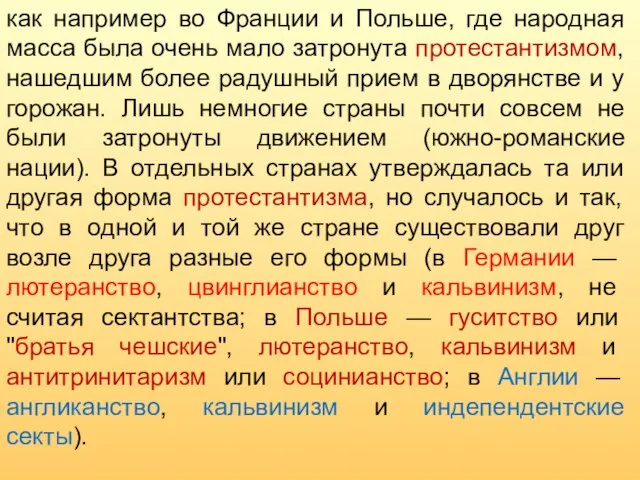 как например во Франции и Польше, где народная масса была очень мало затронута протестантизмом, нашедшим более радушный прием в дворянстве и у горожан. Лишь немногие страны почти совсем не были затронуты движением (южно-романские нации). В отдельных странах утверждалась та или другая форма протестантизма, но случалось и так, что в одной и той же стране существовали друг возле друга разные его формы (в Германии — лютеранство, цвинглианство и кальвинизм, не считая сектантства; в Польше — гуситство или "братья чешские", лютеранство, кальвинизм и антитринитаризм или социнианство; в Англии — англиканство, кальвинизм и индепендентские секты).